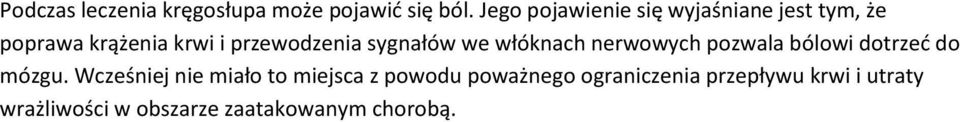 Podczas leczenia kręgosłupa może pojawić się ból. Jego pojawienie się wyjaśniane jest tym, że poprawa krążenia krwi i przewodzenia sygnałów we włóknach nerwowych pozwala bólowi dotrzeć do mózgu. Wcześniej nie miało to miejsca z powodu poważnego ograniczenia przepływu krwi i utraty wrażliwości w obszarze zaatakowanym chorobą.